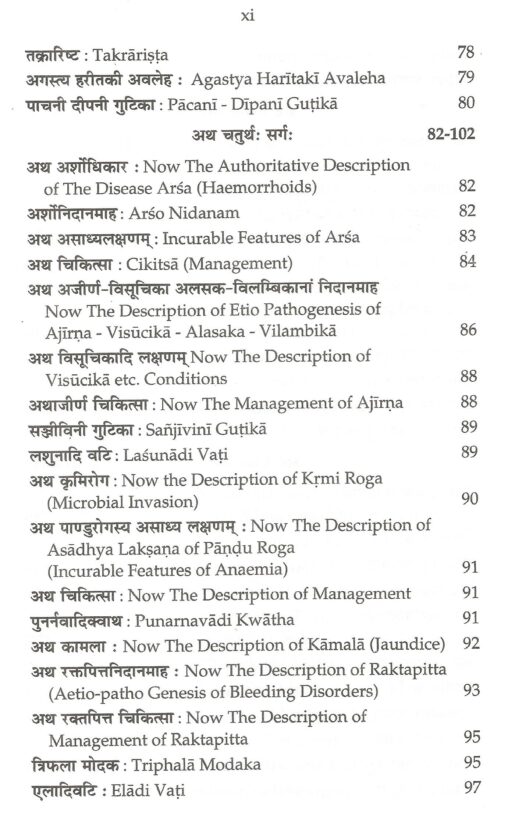 xi

तक्रारिष्ट : Takrāriṣṭa 78

अगस्त्य हरीतकी अवलेह : Agastya Harītakī Avaleha 79

पाचनी दीपनी गुटिका : Pācanī - Dīpanī Guṭikā 80

अथ चतुर्थः सर्गः 82-102

अथ अर्शोधिकार : Now The Authoritative Description of The Disease Arśa (Haemorrhoids) 82

अर्शोनिदानमाह : Arśo Nidanam 82

अथ असाध्यलक्षणम् : Incurable Features of Arśa 83

अथ चिकित्सा : Cikitsā (Management) 84

अथ अजीर्ण-विसूचिका अलसक-विलम्बिकानां निदानमाह Now The Description of Etio Pathogenesis of Ajīrṇa - Visūcikā - Alasaka - Vilambikā 86

अथ विसूचिकादि लक्षणम् Now The Description of Visūcikā etc. Conditions 88

अथाजीर्ण चिकित्सा : Now The Management of Ajīrṇa 88

सञ्जीविनी गुटिका : Sañjīvinī Guṭikā 89

लशुनादि वटि : Laśunādi Vaṭi 89

अथ कृमिरोग : Now the Description of Kṛmi Roga (Microbial Invasion) 90

अथ पाण्डुरोगस्य असाध्य लक्षणम् : Now The Description of Asādhya Lakṣaṇa of Pāṇḍu Roga (Incurable Features of Anaemia) 91

अथ चिकित्सा : Now The Description of Management 91

पुनर्नवादिक्वाथ : Punarnavādi Kwātha 91

अथ कामला : Now The Description of Kāmalā (Jaundice) 92

अथ रक्तपित्तनिदानमाह : Now The Description of Raktapitta (Aetio-patho Genesis of Bleeding Disorders) 93

अथ रक्तपित्त चिकित्सा : Now The Description of Management of Raktapitta 95

त्रिफला मोदक : Triphalā Modaka 95

एलादिवटि : Elādi Vaṭi 97